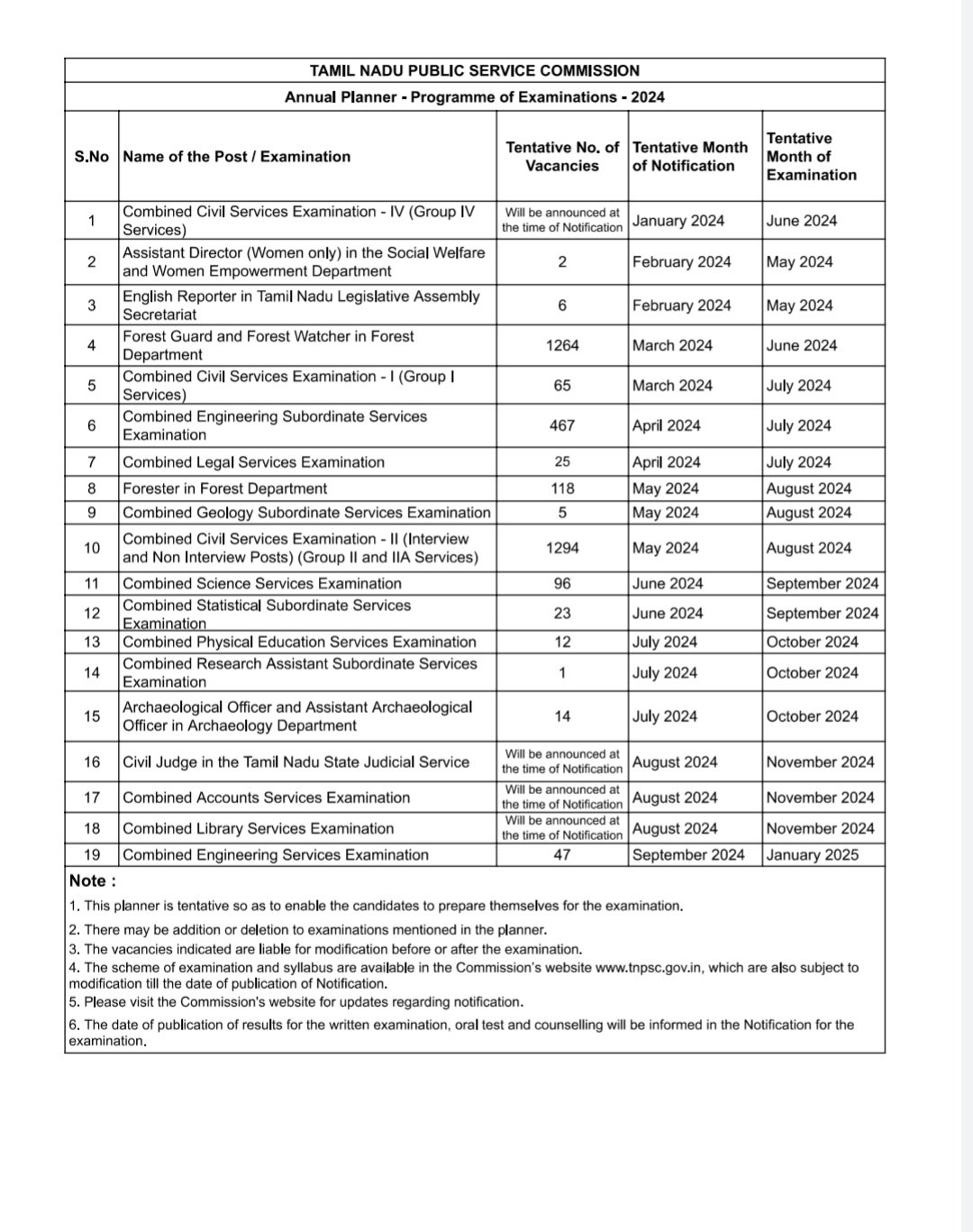 TAMIL NADU PUBLIC SERVICE COMMISSION

Annual Planner - Programme of Examinations - 2024

| S.No | Name of the Post / Examination | Tentative No. of Vacancies | Tentative Month of Notification | Tentative Month of Examination |
|---|---|---|---|---|
| 1 | Combined Civil Services Examination - IV (Group IV Services) | Will be announced at the time of Notification | January 2024 | June 2024 |
| 2 | Assistant Director (Women only) in the Social Welfare and Women Empowerment Department | 2 | February 2024 | May 2024 |
| 3 | English Reporter in Tamil Nadu Legislative Assembly Secretariat | 6 | February 2024 | May 2024 |
| 4 | Forest Guard and Forest Watcher in Forest Department | 1264 | March 2024 | June 2024 |
| 5 | Combined Civil Services Examination - I (Group I Services) | 65 | March 2024 | July 2024 |
| 6 | Combined Engineering Subordinate Services Examination | 467 | April 2024 | July 2024 |
| 7 | Combined Legal Services Examination | 25 | April 2024 | July 2024 |
| 8 | Forester in Forest Department | 118 | May 2024 | August 2024 |
| 9 | Combined Geology Subordinate Services Examination | 5 | May 2024 | August 2024 |
| 10 | Combined Civil Services Examination - II (Interview and Non Interview Posts) (Group II and IIA Services) | 1294 | May 2024 | August 2024 |
| 11 | Combined Science Services Examination | 96 | June 2024 | September 2024 |
| 12 | Combined Statistical Subordinate Services Examination | 23 | June 2024 | September 2024 |
| 13 | Combined Physical Education Services Examination | 12 | July 2024 | October 2024 |
| 14 | Combined Research Assistant Subordinate Services Examination | 1 | July 2024 | October 2024 |
| 15 | Archaeological Officer and Assistant Archaeological Officer in Archaeology Department | 14 | July 2024 | October 2024 |
| 16 | Civil Judge in the Tamil Nadu State Judicial Service | Will be announced at the time of Notification | August 2024 | November 2024 |
| 17 | Combined Accounts Services Examination | Will be announced at the time of Notification | August 2024 | November 2024 |
| 18 | Combined Library Services Examination | Will be announced at the time of Notification | August 2024 | November 2024 |
| 19 | Combined Engineering Services Examination | 47 | September 2024 | January 2025 |

Note :

1. This planner is tentative so as to enable the candidates to prepare themselves for the examination.

2. There may be addition or deletion to examinations mentioned in the planner.

3. The vacancies indicated are liable for modification before or after the examination.

4. The scheme of examination and syllabus are available in the Commission's website www.tnpsc.gov.in, which are also subject to modification till the date of publication of Notification.

5. Please visit the Commission's website for updates regarding notification.

6. The date of publication of results for the written examination, oral test and counselling will be informed in the Notification for the examination.